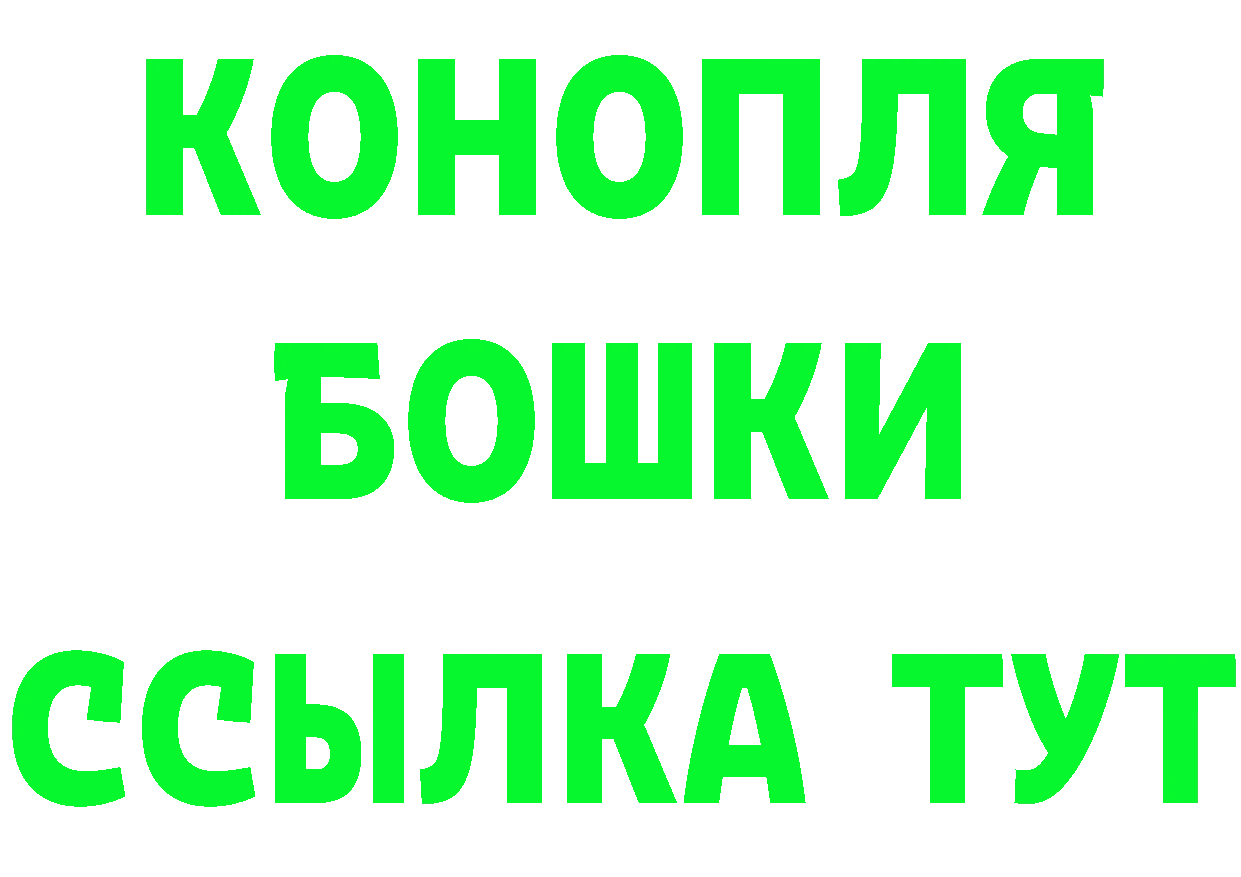 КОНОПЛЯ
БОШКИ
ССЫЛКА ТУТ